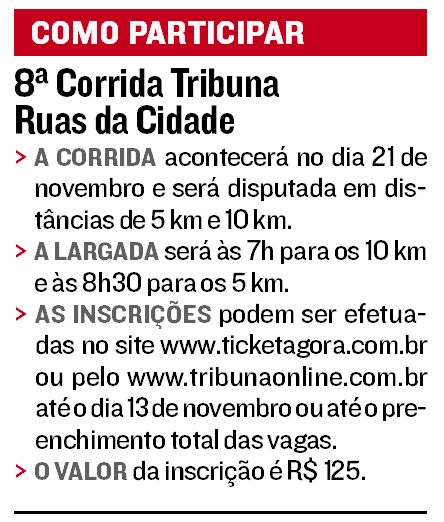 COMO PARTICIPAR

8ª Corrida Tribuna Ruas da Cidade

> A CORRIDA acontecerá no dia 21 de novembro e será disputada em distâncias de 5 km e 10 km.

> A LARGADA será às 7h para os 10 km e às 8h30 para os 5 km.

> AS INSCRIÇÕES podem ser efetuadas no site www.ticketagora.com.br ou pelo www.tribunaonline.com.br até o dia 13 de novembro ou até o preenchimento total das vagas.

> O VALOR da inscrição é R$ 125.